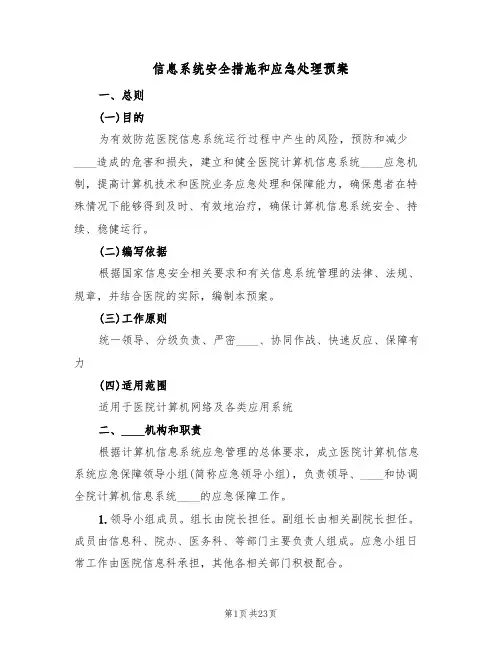 信息系统安全措施和应急处理预案

一、总则

(一)目的

为有效防范医院信息系统运行过程中产生的风险，预防和减少____造成的危害和损失，建立和健全医院计算机信息系统____应急机制，提高计算机技术和医院业务应急处理和保障能力，确保患者在特殊情况下能够得到及时、有效地治疗，确保计算机信息系统安全、持续、稳健运行。

(二)编写依据

根据国家信息安全相关要求和有关信息系统管理的法律、法规、规章，并结合医院的实际，编制本预案。

(三)工作原则

统一领导、分级负责、严密____、协同作战、快速反应、保障有力

(四)适用范围

适用于医院计算机网络及各类应用系统

二、____机构和职责

根据计算机信息系统应急管理的总体要求，成立医院计算机信息系统应急保障领导小组(简称应急领导小组)，负责领导、____和协调全院计算机信息系统____的应急保障工作。

1. 领导小组成员。组长由院长担任。副组长由相关副院长担任。成员由信息科、院办、医务科、等部门主要负责人组成。应急小组日常工作由医院信息科承担，其他各相关部门积极配合。

第1页 共23页